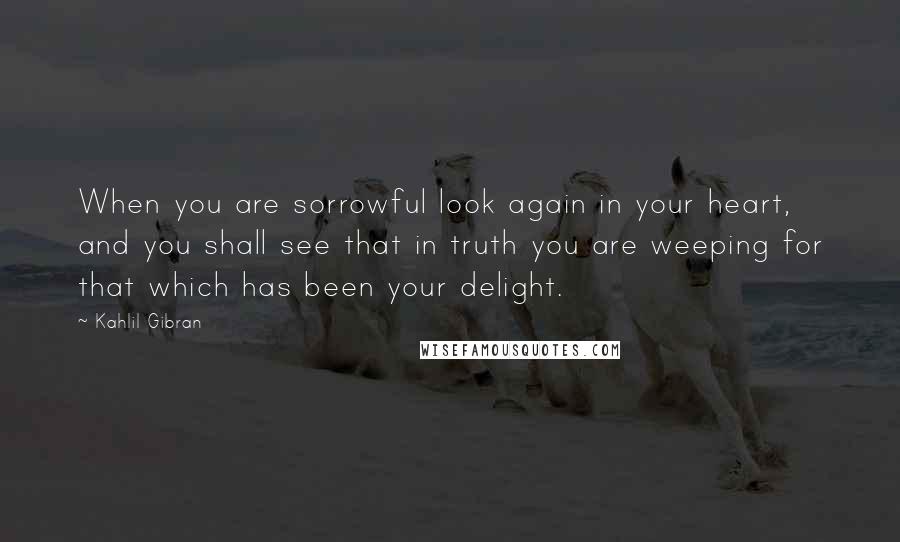 When you are sorrowful look again in your heart, and you shall see that in truth you are weeping for that which has been your delight.

~ Kahlil Gibran

WISEFAMOUSQUOTES.COM